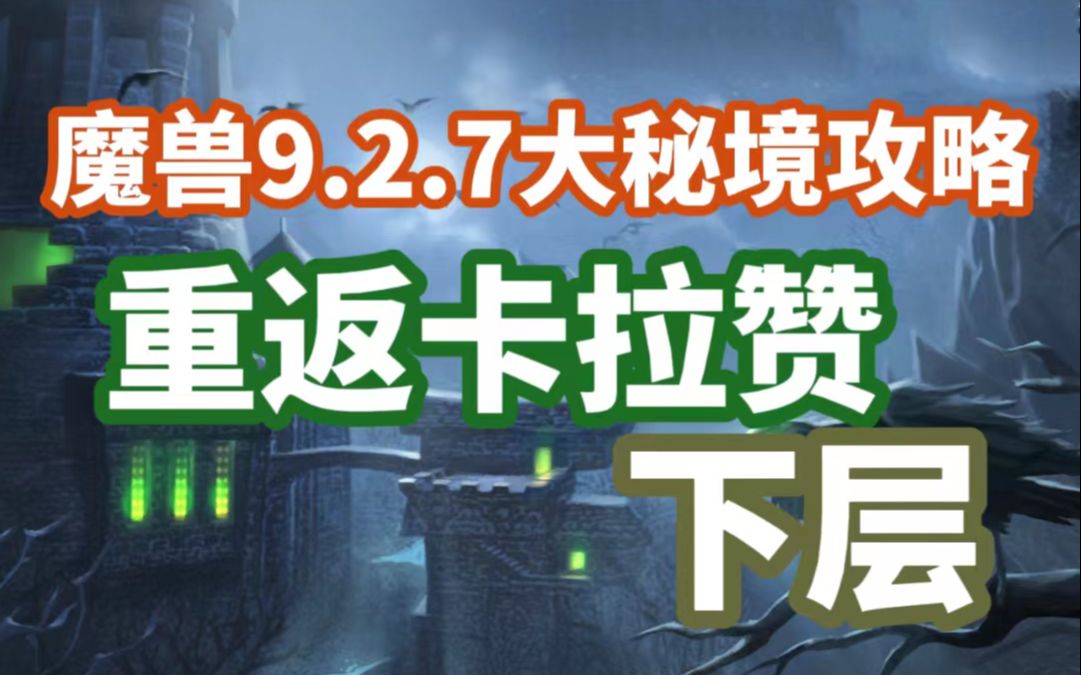 魔兽9.2.7大秘境攻略

重返卡拉赞

下层